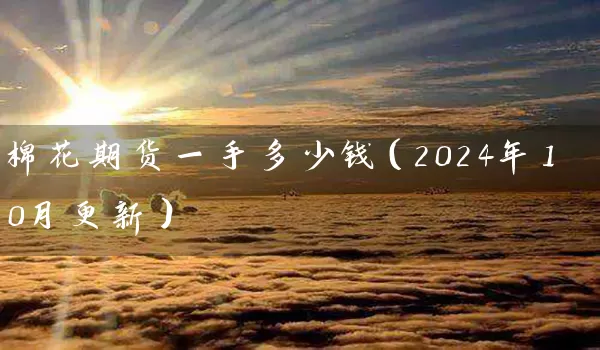 棉花期货一手多少钱（2024年10月更新）